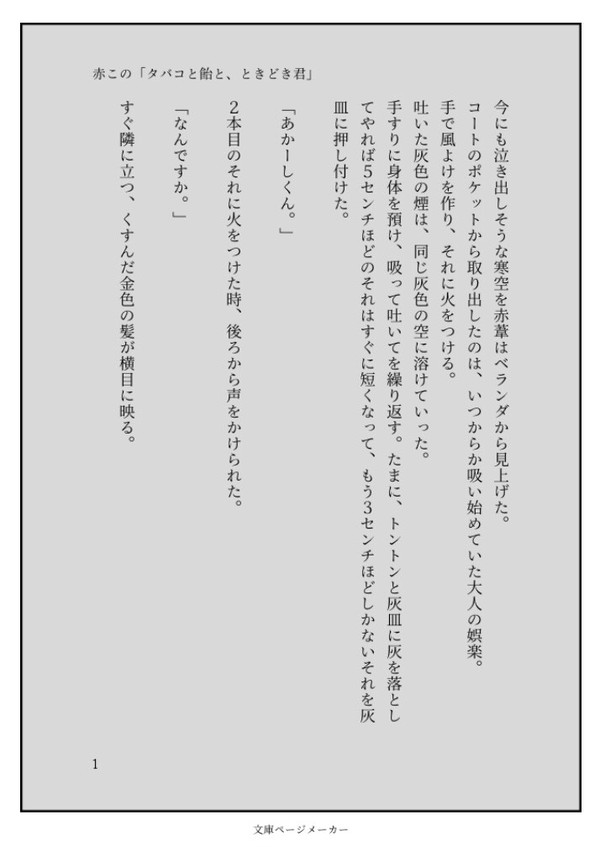 赤この「タバコと飴と、ときどき君」

今にも泣き出しそうな寒空を赤葦はベランダから見上げた。
コートのポケットから取り出したのは、いつからか吸い始めていた大人の娯楽。
手で風よけを作り、それに火をつける。
吐いた灰色の煙は、同じ灰色の空に溶けていった。
手すりに身体を預け、吸って吐いてを繰り返す。たまに、トントンと灰皿に灰を落としてやれば5センチほどのそれはすぐに短くなって、もう3センチほどしかないそれを灰皿に押し付けた。

「あかーしくん。」

2本目のそれに火をつけた時、後ろから声をかけられた。

「なんですか。」

すぐ隣に立つ、くすんだ金色の髪が横目に映る。

1

文庫ページメーカー